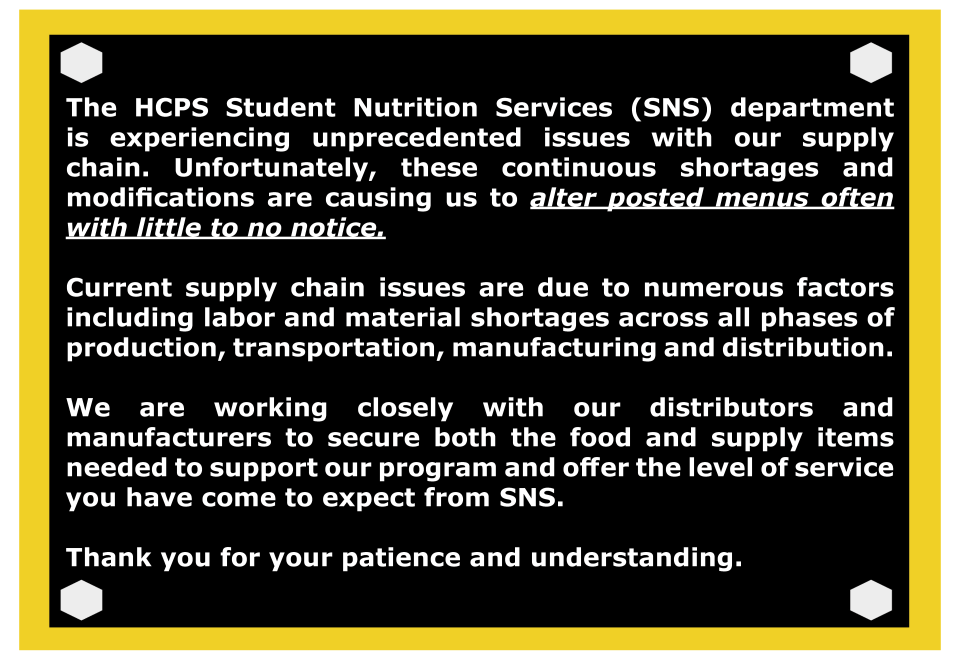 The HCPS Student Nutrition Services (SNS) department is experiencing unprecedented issues with our supply chain. Unfortunately, these continuous shortages and modifications are causing us to alter posted menus often with little to no notice.

Current supply chain issues are due to numerous factors including labor and material shortages across all phases of production, transportation, manufacturing and distribution.

We are working closely with our distributors and manufacturers to secure both the food and supply items needed to support our program and offer the level of service you have come to expect from SNS.

Thank you for your patience and understanding.